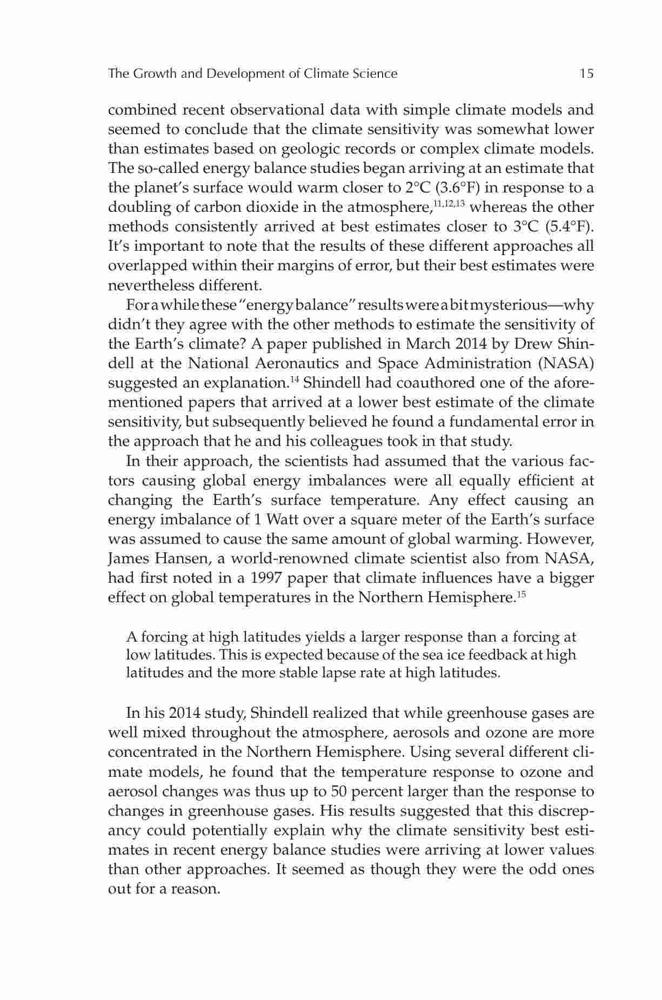 The Growth and Development of Climate Science 15

combined recent observational data with simple climate models and seemed to conclude that the climate sensitivity was somewhat lower than estimates based on geologic records or complex climate models. The so-called energy balance studies began arriving at an estimate that the planet's surface would warm closer to 2°C (3.6°F) in response to a doubling of carbon dioxide in the atmosphere,$^{11,12,13}$ whereas the other methods consistently arrived at best estimates closer to 3°C (5.4°F). It's important to note that the results of these different approaches all overlapped within their margins of error, but their best estimates were nevertheless different.

For a while these "energy balance" results were a bit mysterious—why didn't they agree with the other methods to estimate the sensitivity of the Earth's climate? A paper published in March 2014 by Drew Shindell at the National Aeronautics and Space Administration (NASA) suggested an explanation.$^{14}$ Shindell had coauthored one of the aforementioned papers that arrived at a lower best estimate of the climate sensitivity, but subsequently believed he found a fundamental error in the approach that he and his colleagues took in that study.

In their approach, the scientists had assumed that the various factors causing global energy imbalances were all equally efficient at changing the Earth's surface temperature. Any effect causing an energy imbalance of 1 Watt over a square meter of the Earth's surface was assumed to cause the same amount of global warming. However, James Hansen, a world-renowned climate scientist also from NASA, had first noted in a 1997 paper that climate influences have a bigger effect on global temperatures in the Northern Hemisphere.$^{15}$

A forcing at high latitudes yields a larger response than a forcing at low latitudes. This is expected because of the sea ice feedback at high latitudes and the more stable lapse rate at high latitudes.

In his 2014 study, Shindell realized that while greenhouse gases are well mixed throughout the atmosphere, aerosols and ozone are more concentrated in the Northern Hemisphere. Using several different climate models, he found that the temperature response to ozone and aerosol changes was thus up to 50 percent larger than the response to changes in greenhouse gases. His results suggested that this discrepancy could potentially explain why the climate sensitivity best estimates in recent energy balance studies were arriving at lower values than other approaches. It seemed as though they were the odd ones out for a reason.